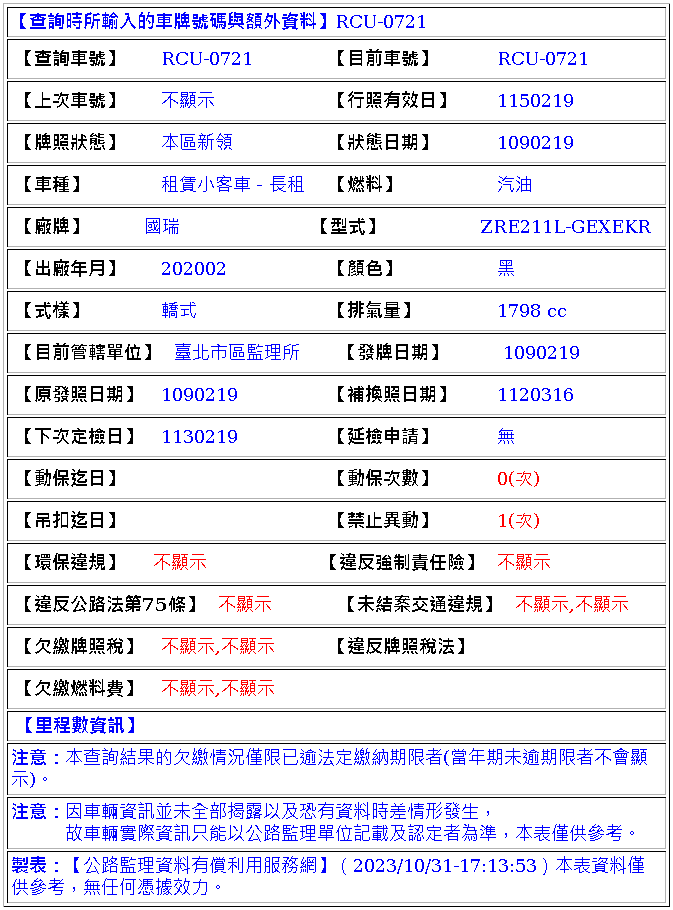 【查詢時所輸入的車牌號碼與額外資料】RCU-0721

| 【查詢車號】 | RCU-0721 | 【目前車號】 | RCU-0721 |
|---|---|---|---|
| 【上次車號】 | 不顯示 | 【行照有效日】 | 1150219 |
| 【牌照狀態】 | 本區新領 | 【狀態日期】 | 1090219 |
| 【車種】 | 租賃小客車 - 長租 | 【燃料】 | 汽油 |
| 【廠牌】 | 國瑞 | 【型式】 | ZRE211L-GEXEKR |
| 【出廠年月】 | 202002 | 【顏色】 | 黑 |
| 【式樣】 | 轎式 | 【排氣量】 | 1798 cc |
| 【目前管轄單位】 | 臺北市區監理所 | 【發牌日期】 | 1090219 |
| 【原發照日期】 | 1090219 | 【補換照日期】 | 1120316 |
| 【下次定檢日】 | 1130219 | 【延檢申請】 | 無 |
| 【動保迄日】 | | 【動保次數】 | 0(次) |
| 【吊扣迄日】 | | 【禁止異動】 | 1(次) |
| 【環保違規】 | 不顯示 | 【違反強制責任險】 | 不顯示 |
| 【違反公路法第75條】 | 不顯示 | 【未結案交通違規】 | 不顯示,不顯示 |
| 【欠繳牌照稅】 | 不顯示,不顯示 | 【違反牌照稅法】 | |
| 【欠繳燃料費】 | 不顯示,不顯示 | | |

【里程數資訊】

注意：本查詢結果的欠繳情況僅限已逾法定繳納期限者(當年期未逾期限者不會顯示)。

注意：因車輛資訊並未全部揭露以及恐有資料時差情形發生，
故車輛實際資訊只能以公路監理單位記載及認定者為準，本表僅供參考。

製表：【公路監理資料有償利用服務網】( 2023/10/31-17:13:53 ) 本表資料僅供參考，無任何憑據效力。